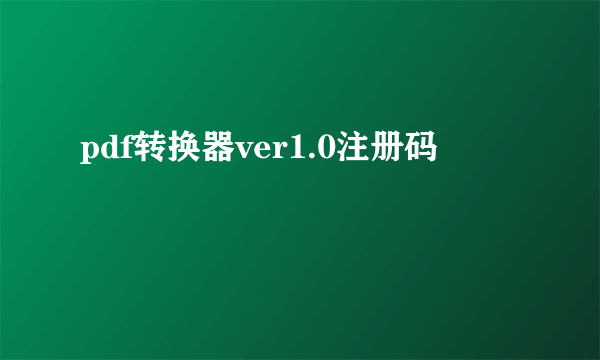 pdf转换器ver1.0注册码